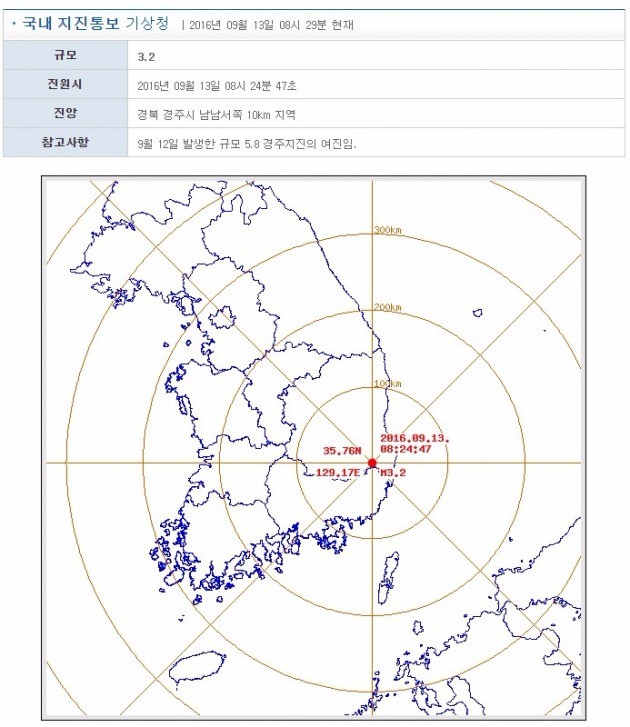 · 국내 지진통보 기상청 | 2016년 09월 13일 08시 29분 현재

| 규모 | 3.2 |
|---|---|
| 진원시 | 2016년 09월 13일 08시 24분 47초 |
| 진앙 | 경북 경주시 남남서쪽 10km 지역 |
| 참고사항 | 9월 12일 발생한 규모 5.8 경주지진의 여진임. |

300km
200km
100km
35.76N
129.17E
2016.09.13.
08:24:47
M3.2